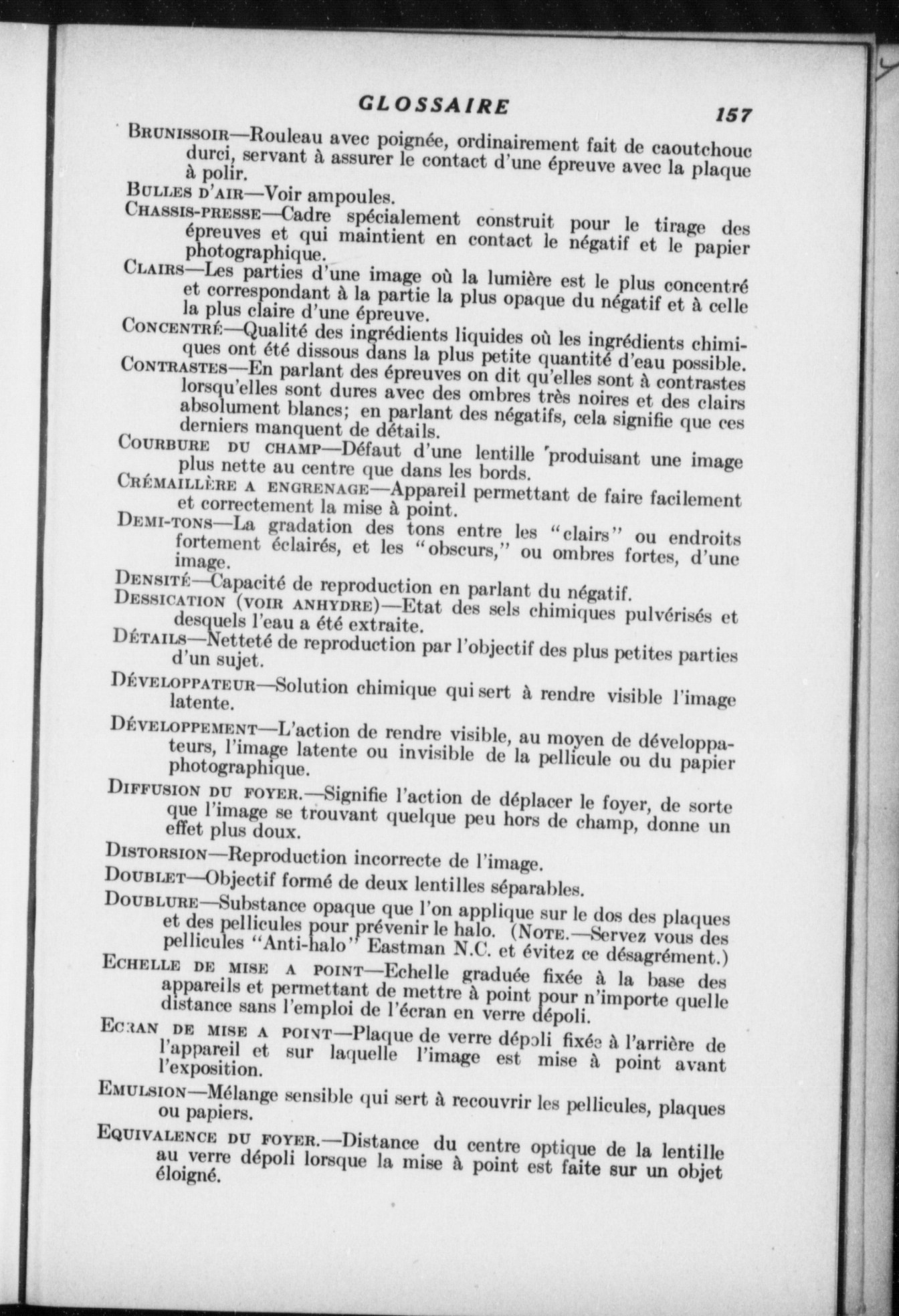 GLOSSAIRE 157

Brunissoir—Rouleau avec poignée, ordinairement fait de caoutchouc durci, servant à assurer le contact d'une épreuve avec la plaque à polir.

Bulles d'air—Voir ampoules.

Chassis-presse—Cadre spécialement construit pour le tirage des épreuves et qui maintient en contact le négatif et le papier photographique.

Clairs—Les parties d'une image où la lumière est le plus concentré et correspondant à la partie la plus opaque du négatif et à celle la plus claire d'une épreuve.

Concentré—Qualité des ingrédients liquides où les ingrédients chimiques ont été dissous dans la plus petite quantité d'eau possible.

Contrastes—En parlant des épreuves on dit qu'elles sont à contrastes lorsqu'elles sont dures avec des ombres très noires et des clairs absolument blancs; en parlant des négatifs, cela signifie que ces derniers manquent de détails.

Courbure du champ—Défaut d'une lentille produisant une image plus nette au centre que dans les bords.

Crémaillère a engrenage—Appareil permettant de faire facilement et correctement la mise à point.

Demi-tons—La gradation des tons entre les "clairs" ou endroits fortement éclairés, et les "obscurs," ou ombres fortes, d'une image.

Densité—Capacité de reproduction en parlant du négatif.

Dessication (voir anhydre)—Etat des sels chimiques pulvérisés et desquels l'eau a été extraite.

Détails—Netteté de reproduction par l'objectif des plus petites parties d'un sujet.

Développateur—Solution chimique qui sert à rendre visible l'image latente.

Développement—L'action de rendre visible, au moyen de développateurs, l'image latente ou invisible de la pellicule ou du papier photographique.

Diffusion du foyer.—Signifie l'action de déplacer le foyer, de sorte que l'image se trouvant quelque peu hors de champ, donne un effet plus doux.

Distorsion—Reproduction incorrecte de l'image.

Doublet—Objectif formé de deux lentilles séparables.

Doublure—Substance opaque que l'on applique sur le dos des plaques et des pellicules pour prévenir le halo. (Note.—Servez vous des pellicules "Anti-halo" Eastman N.C. et évitez ce désagrément.)

Echelle de mise a point—Echelle graduée fixée à la base des appareils et permettant de mettre à point pour n'importe quelle distance sans l'emploi de l'écran en verre dépoli.

Ecran de mise a point—Plaque de verre dépoli fixée à l'arrière de l'appareil et sur laquelle l'image est mise à point avant l'exposition.

Emulsion—Mélange sensible qui sert à recouvrir les pellicules, plaques ou papiers.

Equivalence du foyer.—Distance du centre optique de la lentille au verre dépoli lorsque la mise à point est faite sur un objet éloigné.